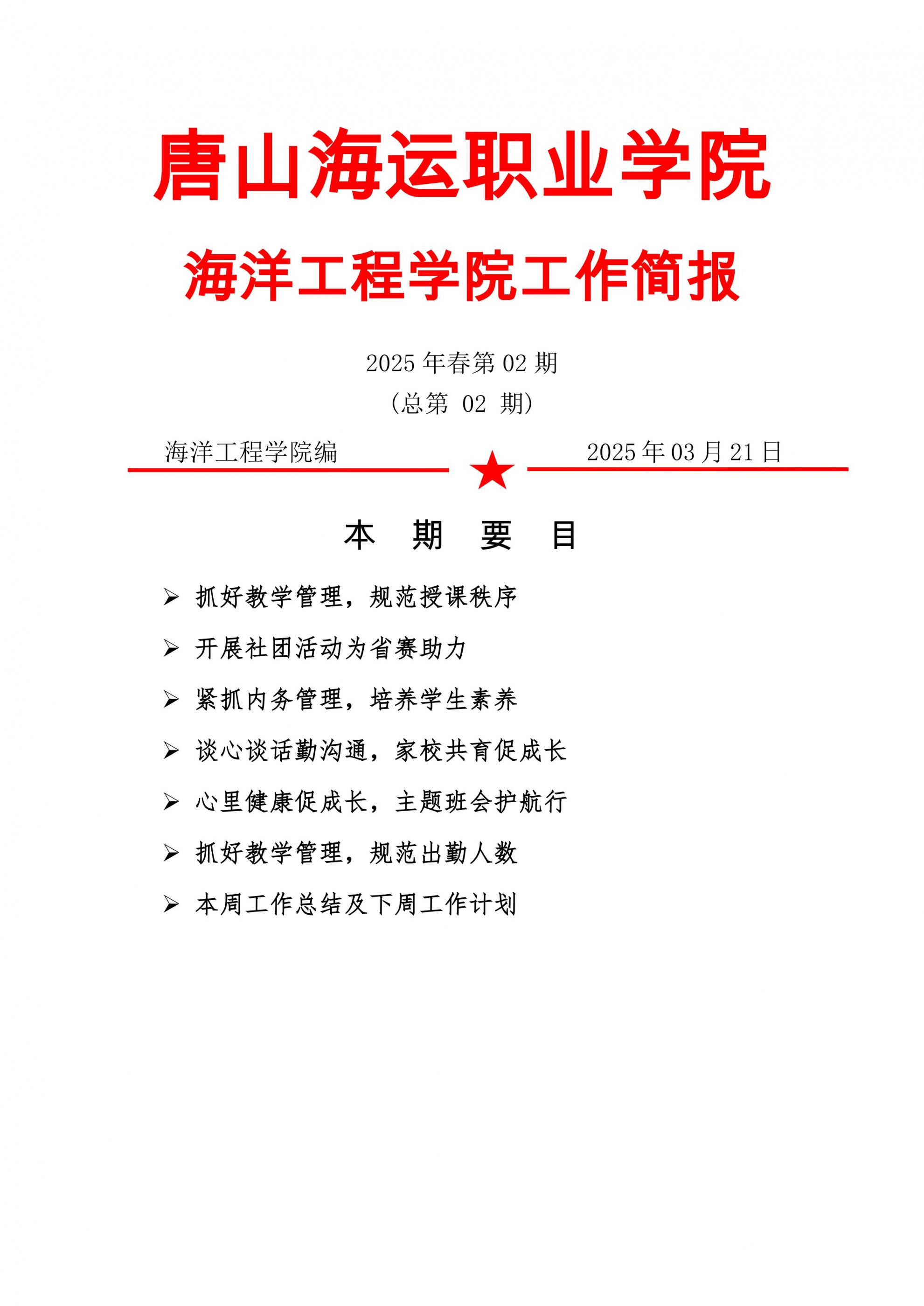 唐山海运职业学院

海洋工程学院工作简报

2025 年春第 02 期

（总第 02 期）

海洋工程学院编 2025 年 03 月 21 日

本 期 要 目

➢ 抓好教学管理，规范授课秩序

➢ 开展社团活动为省赛助力

➢ 紧抓内务管理，培养学生素养

➢ 谈心谈话勤沟通，家校共育促成长

➢ 心里健康促成长，主题班会护航行

➢ 抓好教学管理，规范出勤人数

➢ 本周工作总结及下周工作计划